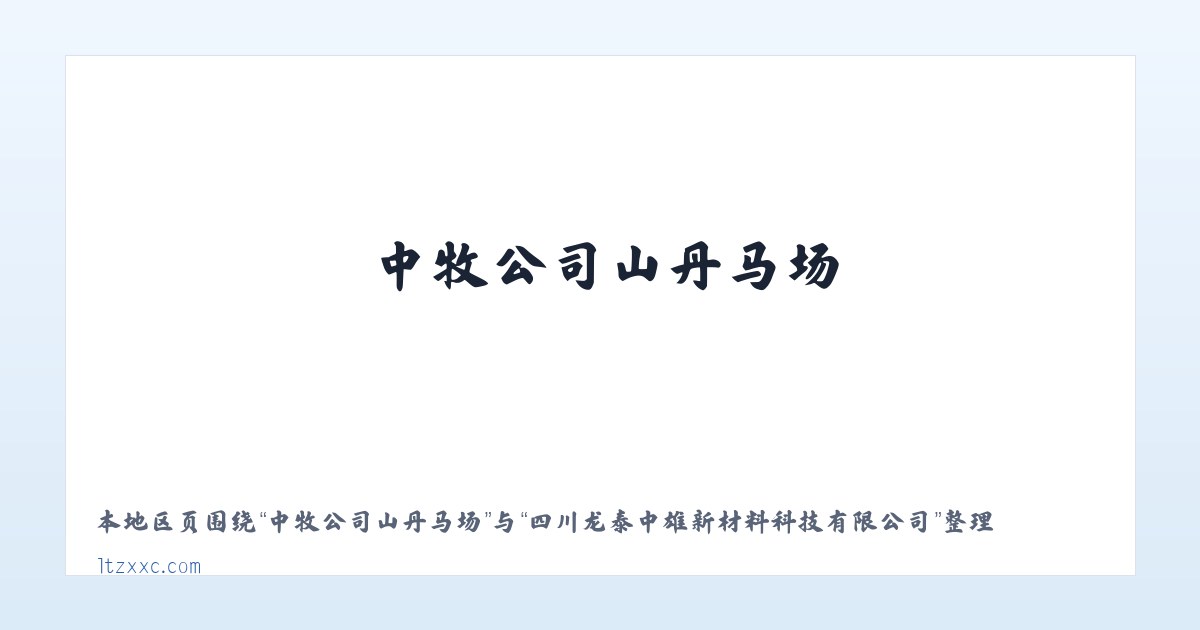 中牧公司山丹马场

本地区页围绕“中牧公司山丹马场”与“四川龙泰中雄新材料科技有限公司”整理

ltzxxc.com